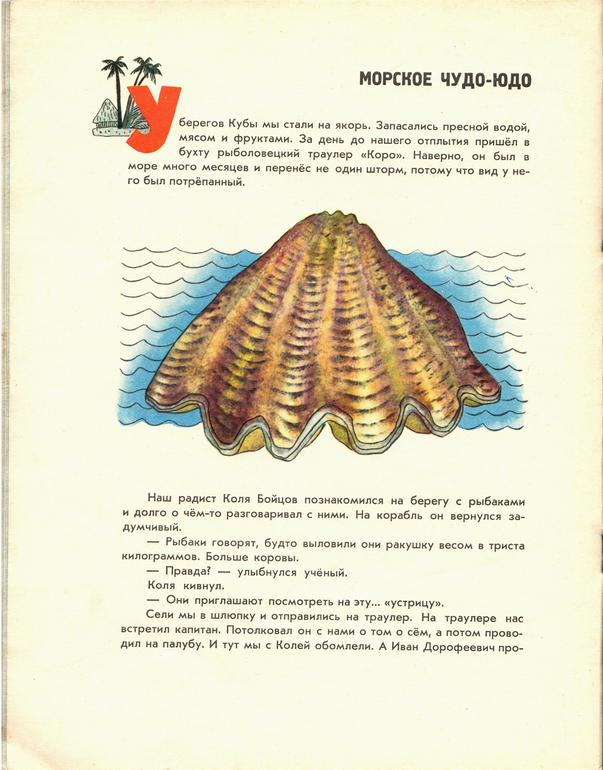 МОРСКОЕ ЧУДО-ЮДО

У берегов Кубы мы стали на якорь. Запасались пресной водой, мясом и фруктами. За день до нашего отплытия пришёл в бухту рыболовецкий траулер «Коро». Наверно, он был в море много месяцев и перенёс не один шторм, потому что вид у него был потрёпанный.

Наш радист Коля Бойцов познакомился на берегу с рыбаками и долго о чём-то разговаривал с ними. На корабль он вернулся задумчивый.

— Рыбаки говорят, будто выловили они ракушку весом в триста килограммов. Больше коровы.

— Правда? — улыбнулся учёный.

Коля кивнул.

— Они приглашают посмотреть на эту... «устрицу».

Сели мы в шлюпку и отправились на траулер. На траулере нас встретил капитан. Потолковал он с нами о том о сём, а потом проводил на палубу. И тут мы с Колей обомлели. А Иван Дорофеевич про-